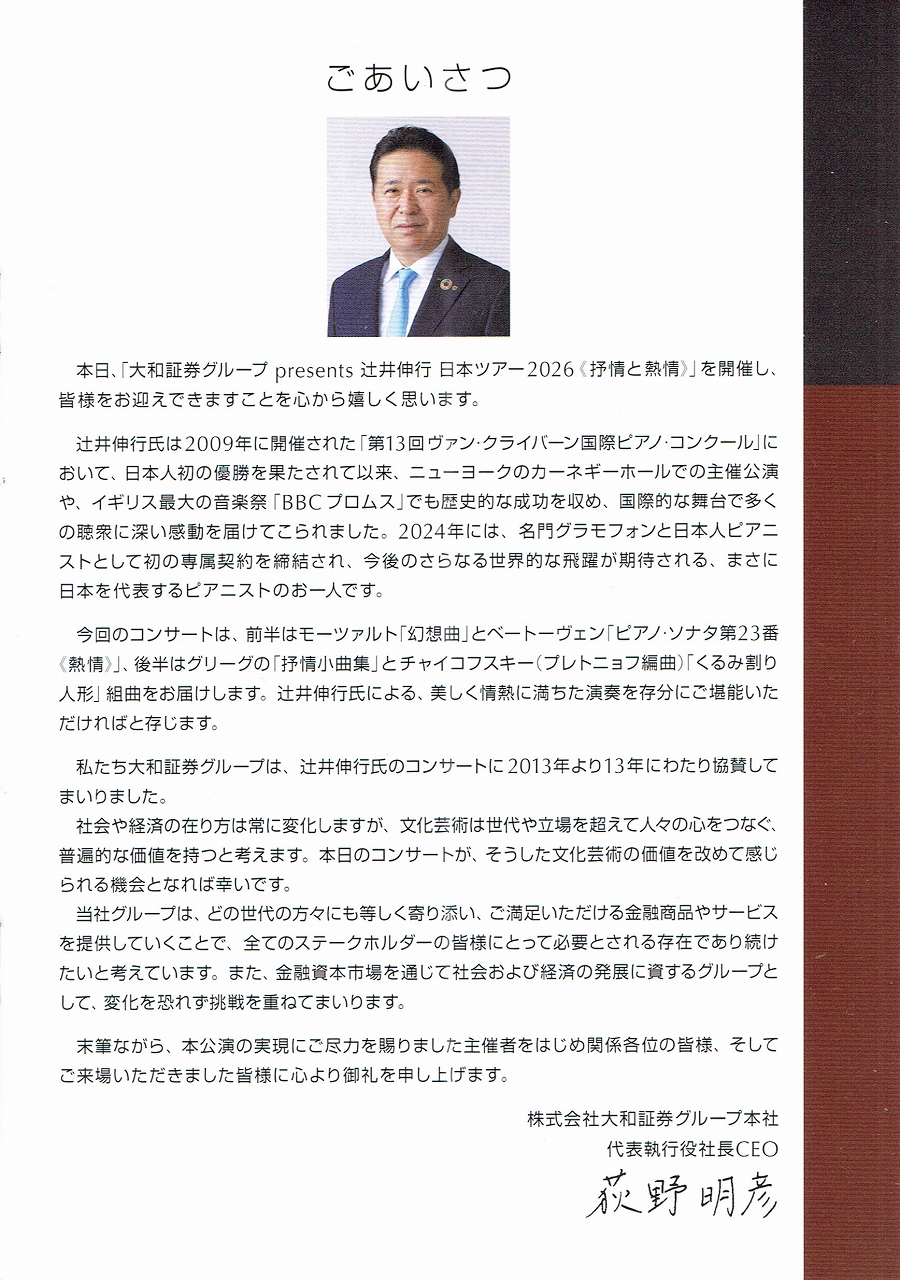 ごあいさつ

本日、「大和証券グループ presents 辻井伸行 日本ツアー2026《抒情と熱情》」を開催し、皆様をお迎えできますことを心から嬉しく思います。

辻井伸行氏は2009年に開催された「第13回ヴァン・クライバーン国際ピアノ・コンクール」において、日本人初の優勝を果たされて以来、ニューヨークのカーネギーホールでの主催公演や、イギリス最大の音楽祭「BBCプロムス」でも歴史的な成功を収め、国際的な舞台で多くの聴衆に深い感動を届けてこられました。2024年には、名門グラモフォンと日本人ピアニストとして初の専属契約を締結され、今後のさらなる世界的な飛躍が期待される、まさに日本を代表するピアニストのお一人です。

今回のコンサートは、前半はモーツァルト「幻想曲」とベートーヴェン「ピアノ・ソナタ第23番《熱情》」、後半はグリーグの「抒情小曲集」とチャイコフスキー（プレトニョフ編曲）「くるみ割り人形」組曲をお届けします。辻井伸行氏による、美しく情熱に満ちた演奏を存分にご堪能いただければと存じます。

私たち大和証券グループは、辻井伸行氏のコンサートに2013年より13年にわたり協賛してまいりました。
社会や経済の在り方は常に変化しますが、文化芸術は世代や立場を超えて人々の心をつなぐ、普遍的な価値を持つと考えます。本日のコンサートが、そうした文化芸術の価値を改めて感じられる機会となれば幸いです。
当社グループは、どの世代の方々にも等しく寄り添い、ご満足いただける金融商品やサービスを提供していくことで、全てのステークホルダーの皆様にとって必要とされる存在であり続けたいと考えています。また、金融資本市場を通じて社会および経済の発展に資するグループとして、変化を恐れず挑戦を重ねてまいります。

末筆ながら、本公演の実現にご尽力を賜りました主催者をはじめ関係各位の皆様、そしてご来場いただきました皆様に心より御礼を申し上げます。

株式会社大和証券グループ本社
代表執行役社長CEO
荻野明彦